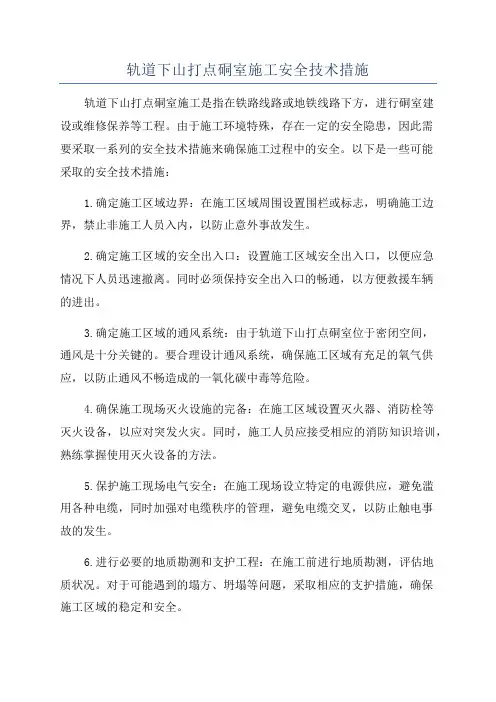 轨道下山打点硐室施工安全技术措施

轨道下山打点硐室施工是指在铁路线路或地铁线路下方，进行硐室建设或维修保养等工程。由于施工环境特殊，存在一定的安全隐患，因此需要采取一系列的安全技术措施来确保施工过程中的安全。以下是一些可能采取的安全技术措施：

1.确定施工区域边界：在施工区域周围设置围栏或标志，明确施工边界，禁止非施工人员入内，以防止意外事故发生。

2.确定施工区域的安全出入口：设置施工区域安全出入口，以便应急情况下人员迅速撤离。同时必须保持安全出入口的畅通，以方便救援车辆的进出。

3.确定施工区域的通风系统：由于轨道下山打点硐室位于密闭空间，通风是十分关键的。要合理设计通风系统，确保施工区域有充足的氧气供应，以防止通风不畅造成的一氧化碳中毒等危险。

4.确保施工现场灭火设施的完备：在施工区域设置灭火器、消防栓等灭火设备，以应对突发火灾。同时，施工人员应接受相应的消防知识培训，熟练掌握使用灭火设备的方法。

5.保护施工现场电气安全：在施工现场设立特定的电源供应，避免滥用各种电缆，同时加强对电缆秩序的管理，避免电缆交叉，以防止触电事故的发生。

6.进行必要的地质勘测和支护工程：在施工前进行地质勘测，评估地质状况。对于可能遇到的塌方、坍塌等问题，采取相应的支护措施，确保施工区域的稳定和安全。